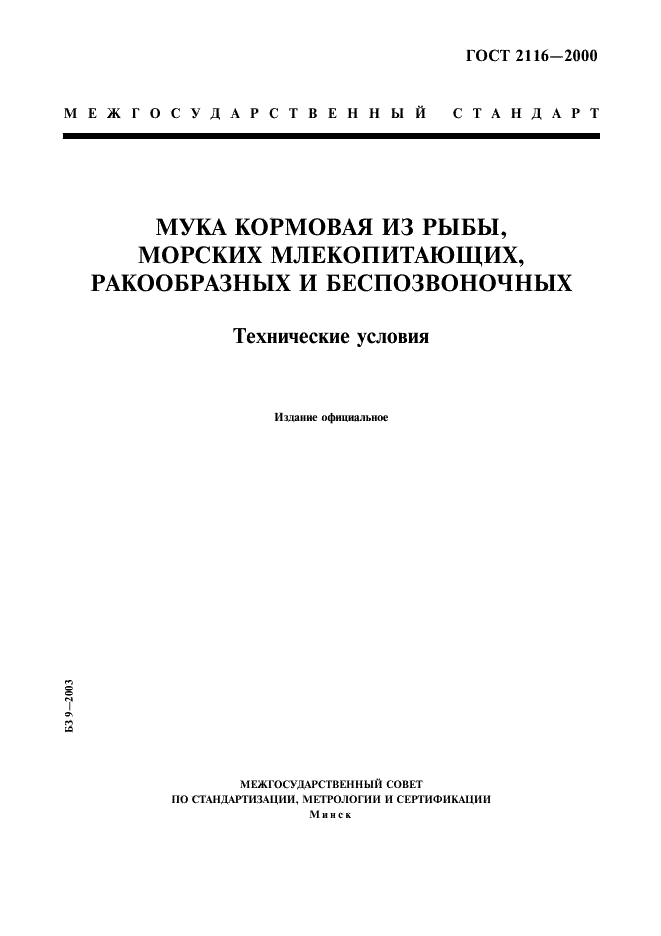 ГОСТ 2116—2000

МЕЖГОСУДАРСТВЕННЫЙ СТАНДАРТ

МУКА КОРМОВАЯ ИЗ РЫБЫ, МОРСКИХ МЛЕКОПИТАЮЩИХ, РАКООБРАЗНЫХ И БЕСПОЗВОНОЧНЫХ

Технические условия

Издание официальное

БЗ 9—2003

МЕЖГОСУДАРСТВЕННЫЙ СОВЕТ
ПО СТАНДАРТИЗАЦИИ, МЕТРОЛОГИИ И СЕРТИФИКАЦИИ
Минск